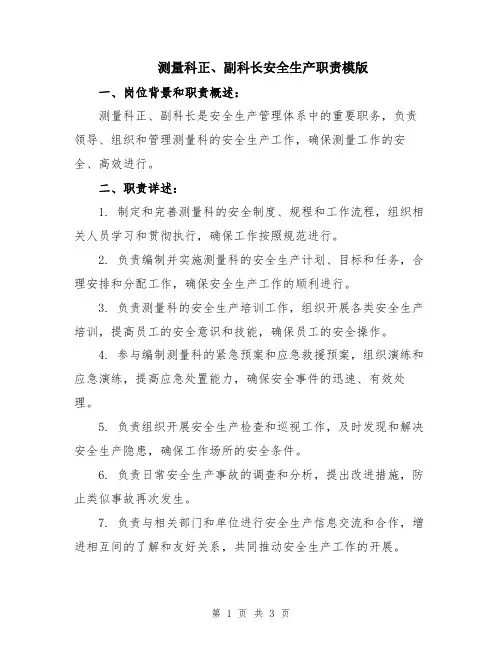 测量科正、副科长安全生产职责模版

一、岗位背景和职责概述：

测量科正、副科长是安全生产管理体系中的重要职务，负责领导、组织和管理测量科的安全生产工作，确保测量工作的安全、高效进行。

二、职责详述：

1. 制定和完善测量科的安全制度、规程和工作流程，组织相关人员学习和贯彻执行，确保工作按照规范进行。

2. 负责编制并实施测量科的安全生产计划、目标和任务，合理安排和分配工作，确保安全生产工作的顺利进行。

3. 负责测量科的安全生产培训工作，组织开展各类安全生产培训，提高员工的安全意识和技能，确保员工的安全操作。

4. 参与编制测量科的紧急预案和应急救援预案，组织演练和应急演练，提高应急处置能力，确保安全事件的迅速、有效处理。

5. 负责组织开展安全生产检查和巡视工作，及时发现和解决安全生产隐患，确保工作场所的安全条件。

6. 负责日常安全生产事故的调查和分析，提出改进措施，防止类似事故再次发生。

7. 负责与相关部门和单位进行安全生产信息交流和合作，增进相互间的了解和友好关系，共同推动安全生产工作的开展。

第 1 页 共 3 页